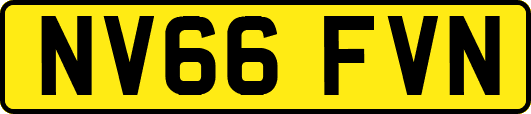 NV66 FVN